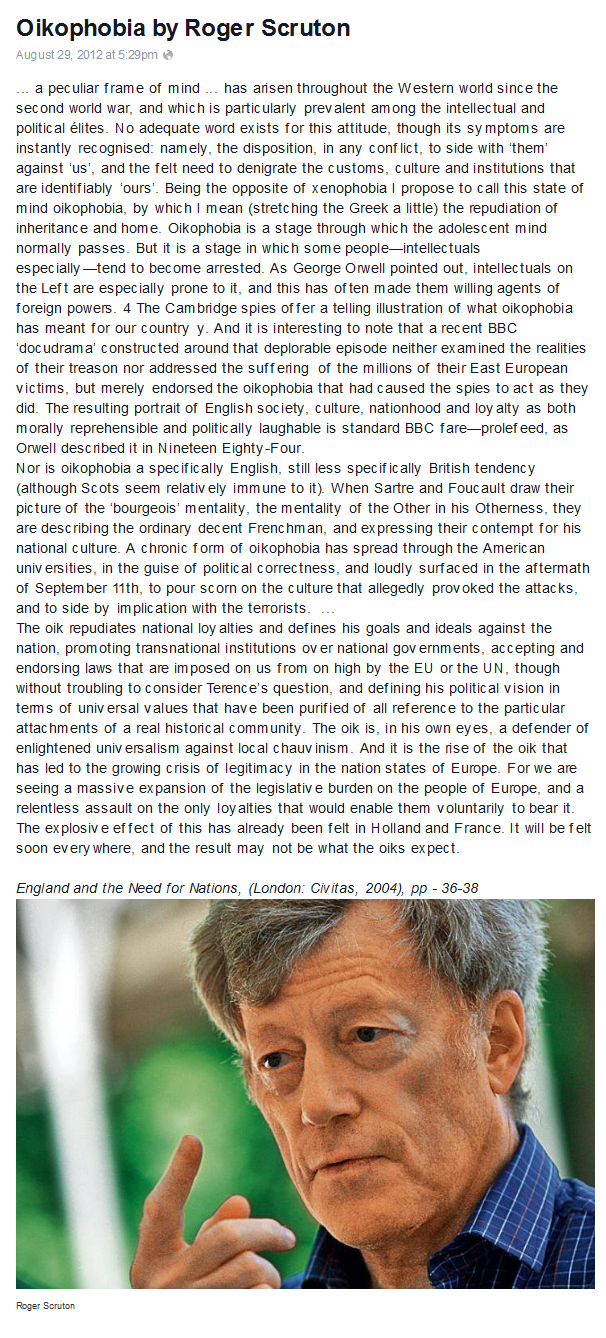 Oikophobia by Roger Scruton

August 29, 2012 at 5:29pm

… a peculiar frame of mind … has arisen throughout the Western world since the second world war, and which is particularly prevalent among the intellectual and political élites. No adequate word exists for this attitude, though its symptoms are instantly recognised: namely, the disposition, in any conflict, to side with 'them' against 'us', and the felt need to denigrate the customs, culture and institutions that are identifiably 'ours'. Being the opposite of xenophobia I propose to call this state of mind oikophobia, by which I mean (stretching the Greek a little) the repudiation of inheritance and home. Oikophobia is a stage through which the adolescent mind normally passes. But it is a stage in which some people—intellectuals especially—tend to become arrested. As George Orwell pointed out, intellectuals on the Left are especially prone to it, and this has often made them willing agents of foreign powers. 4 The Cambridge spies offer a telling illustration of what oikophobia has meant for our country y. And it is interesting to note that a recent BBC 'docudrama' constructed around that deplorable episode neither examined the realities of their treason nor addressed the suffering of the millions of their East European victims, but merely endorsed the oikophobia that had caused the spies to act as they did. The resulting portrait of English society, culture, nationhood and loyalty as both morally reprehensible and politically laughable is standard BBC fare—prolefeed, as Orwell described it in Nineteen Eighty-Four.
Nor is oikophobia a specifically English, still less specifically British tendency (although Scots seem relatively immune to it). When Sartre and Foucault draw their picture of the 'bourgeois' mentality, the mentality of the Other in his Otherness, they are describing the ordinary decent Frenchman, and expressing their contempt for his national culture. A chronic form of oikophobia has spread through the American universities, in the guise of political correctness, and loudly surfaced in the aftermath of September 11th, to pour scorn on the culture that allegedly provoked the attacks, and to side by implication with the terrorists. …
The oik repudiates national loyalties and defines his goals and ideals against the nation, promoting transnational institutions over national governments, accepting and endorsing laws that are imposed on us from on high by the EU or the UN, though without troubling to consider Terence's question, and defining his political vision in terms of universal values that have been purified of all reference to the particular attachments of a real historical community. The oik is, in his own eyes, a defender of enlightened universalism against local chauvinism. And it is the rise of the oik that has led to the growing crisis of legitimacy in the nation states of Europe. For we are seeing a massive expansion of the legislative burden on the people of Europe, and a relentless assault on the only loyalties that would enable them voluntarily to bear it. The explosive effect of this has already been felt in Holland and France. It will be felt soon everywhere, and the result may not be what the oiks expect.

England and the Need for Nations, (London: Civitas, 2004), pp - 36-38

Roger Scruton